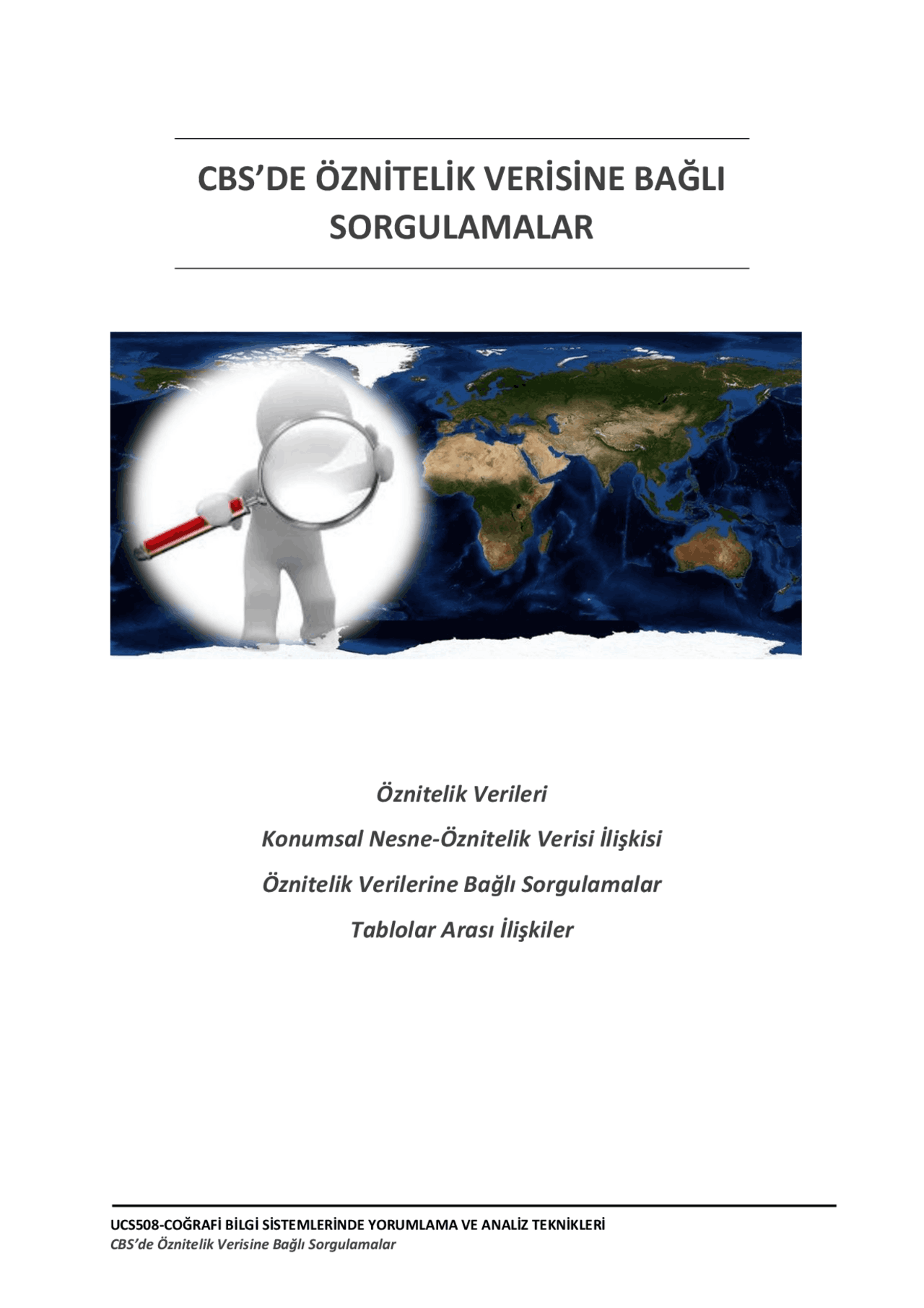 CBS’DE ÖZNİTELİK VERİSİNE BAĞLI SORGULAMALAR

Öznitelik Verileri

Konumsal Nesne-Öznitelik Verisi İlişkisi

Öznitelik Verilerine Bağlı Sorgulamalar

Tablolar Arası İlişkiler

UCS508-COĞRAFİ BİLGİ SİSTEMLERİNDE YORUMLAMA VE ANALİZ TEKNİKLERİ
CBS’de Öznitelik Verisine Bağlı Sorgulamalar